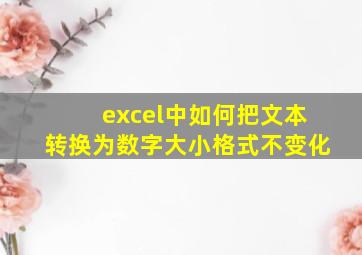 excel中如何把文本转换为数字大小格式不变化